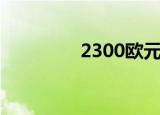 2300欧元